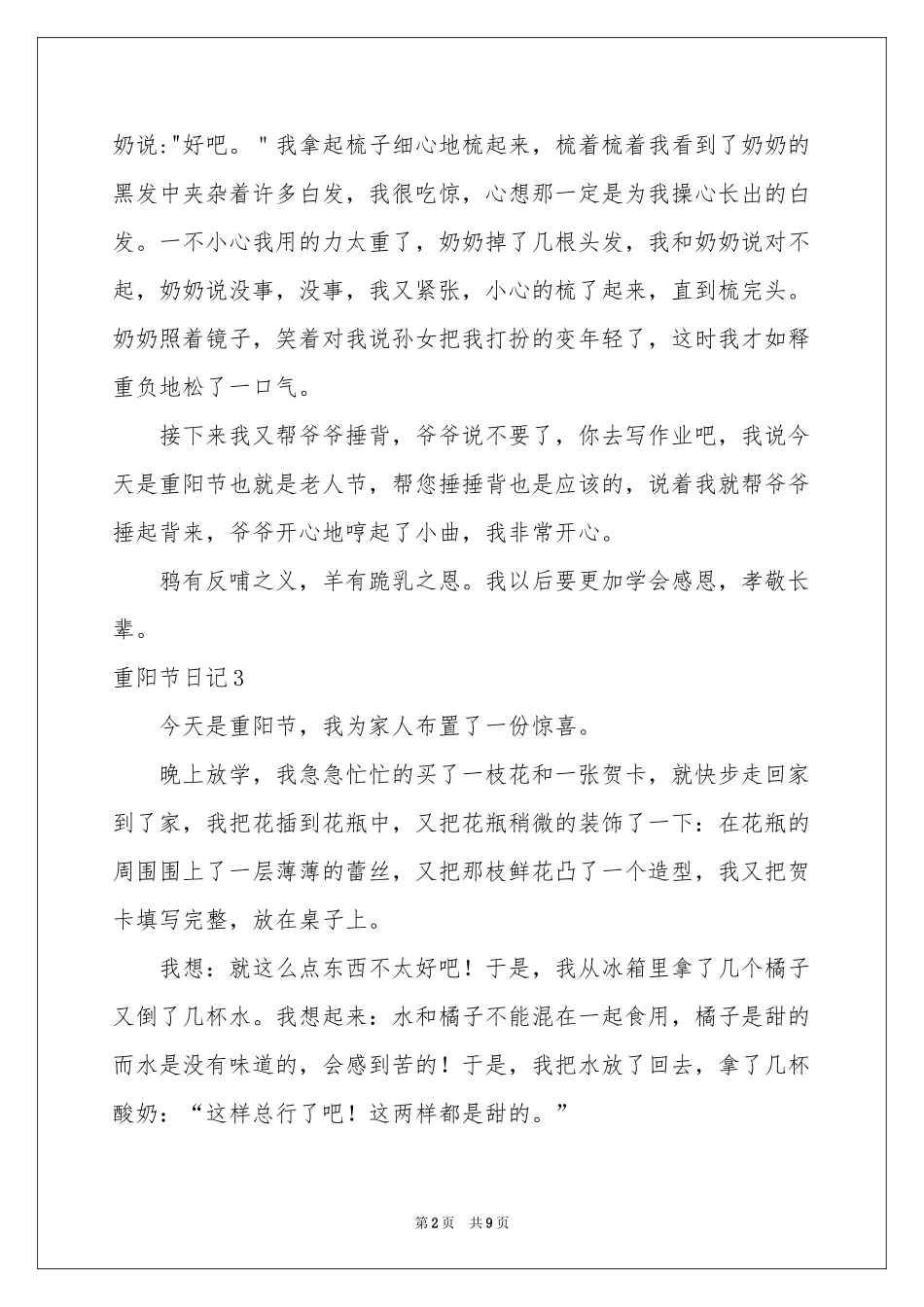 奶说:"好吧。"我拿起梳子细心地梳起来，梳着梳着我看到了奶奶的黑发中夹杂着许多白发，我很吃惊，心想那一定是为我操心长出的白发。一不小心我用的力太重了，奶奶掉了几根头发，我和奶奶说对不起，奶奶说没事，没事，我又紧张，小心的梳了起来，直到梳完头。奶奶照着镜子，笑着对我说孙女把我打扮的变年轻了，这时我才如释重负地松了一口气。

接下来我又帮爷爷捶背，爷爷说不要了，你去写作业吧，我说今天是重阳节也就是老人节，帮您捶捶背也是应该的，说着我就帮爷爷捶起背来，爷爷开心地哼起了小曲，我非常开心。

鸦有反哺之义，羊有跪乳之恩。我以后要更加学会感恩，孝敬长辈。

重阳节日记3

今天是重阳节，我为家人布置了一份惊喜。

晚上放学，我急急忙忙的买了一枝花和一张贺卡，就快步走回家到了家，我把花插到花瓶中，又把花瓶稍微的装饰了一下：在花瓶的周围围上了一层薄薄的蕾丝，又把那枝鲜花凸了一个造型，我又把贺卡填写完整，放在桌子上。

我想：就这么点东西不太好吧！于是，我从冰箱里拿了几个橘子又倒了几杯水。我想起来：水和橘子不能混在一起食用，橘子是甜的而水是没有味道的，会感到苦的！于是，我把水放了回去，拿了几杯酸奶：“这样总行了吧！这两样都是甜的。”

第2页 共9页